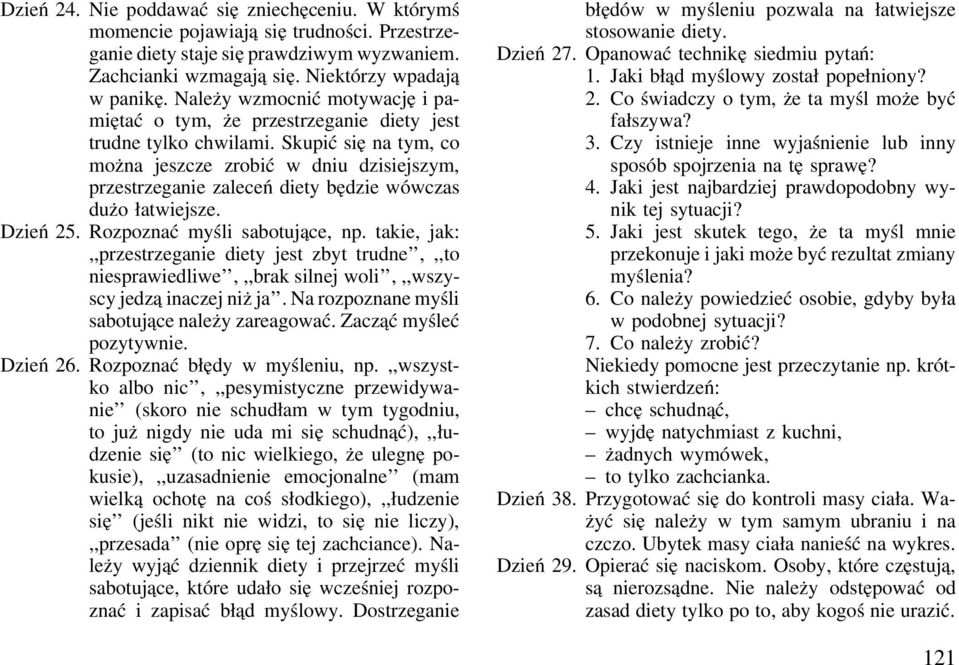 Dzień 24. Nie poddawać się zniechęceniu. W którymś momencie pojawiają się trudności. Przestrzeganie diety staje się prawdziwym wyzwaniem. Zachcianki wzmagają się. Niektórzy wpadają w panikę. Należy wzmocnić motywację i pamiętać o tym, że przestrzeganie diety jest trudne tylko chwilami. Skupić się na tym, co można jeszcze zrobić w dniu dzisiejszym, przestrzeganie zaleceń diety będzie wówczas dużo łatwiejsze.

Dzień 25. Rozpoznać myśli sabotujące, np. takie, jak: ,,przestrzeganie diety jest zbyt trudne'', ,,to niesprawiedliwe'', ,,brak silnej woli'', ,,wszyscy jedzą inaczej niż ja''. Na rozpoznane myśli sabotujące należy zareagować. Zacząć myśleć pozytywnie.

Dzień 26. Rozpoznać błędy w myśleniu, np. ,,wszystko albo nic'', ,,pesymistyczne przewidywanie'' (skoro nie schudłam w tym tygodniu, to już nigdy nie uda mi się schudnąć), ,,łudzenie się'' (to nic wielkiego, że ulegnę pokusie), ,,uzasadnienie emocjonalne'' (mam wielką ochotę na coś słodkiego), ,,łudzenie się'' (jeśli nikt nie widzi, to się nie liczy), ,,przesada'' (nie oprę się tej zachciance). Należy wyjąć dziennik diety i przejrzeć myśli sabotujące, które udało się wcześniej rozpoznać i zapisać błąd myślowy. Dostrzeganie błędów w myśleniu pozwala na łatwiejsze stosowanie diety.

Dzień 27. Opanować technikę siedmiu pytań:
1. Jaki błąd myślowy został popełniony?
2. Co świadczy o tym, że ta myśl może być fałszywa?
3. Czy istnieje inne wyjaśnienie lub inny sposób spojrzenia na tę sprawę?
4. Jaki jest najbardziej prawdopodobny wynik tej sytuacji?
5. Jaki jest skutek tego, że ta myśl mnie przekonuje i jaki może być rezultat zmiany myślenia?
6. Co należy powiedzieć osobie, gdyby była w podobnej sytuacji?
7. Co należy zrobić?
Niekiedy pomocne jest przeczytanie np. krótkich stwierdzeń:
– chcę schudnąć,
– wyjdę natychmiast z kuchni,
– żadnych wymówek,
– to tylko zachcianka.

Dzień 38. Przygotować się do kontroli masy ciała. Ważyć się należy w tym samym ubraniu i na czczo. Ubytek masy ciała nanieść na wykres.

Dzień 29. Opierać się naciskom. Osoby, które częstują, są nierozsądne. Nie należy odstępować od zasad diety tylko po to, aby kogoś nie urazić.

121